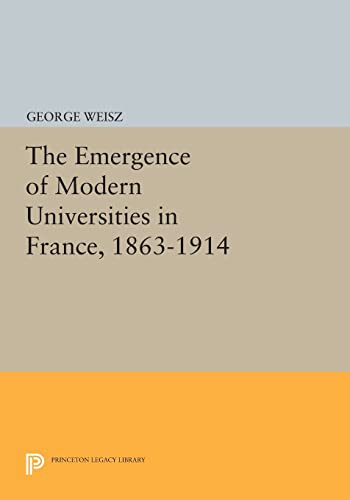 GEORGE WEISZ

The Emergence of Modern Universities in France, 1863-1914

PRINCETON LEGACY LIBRARY